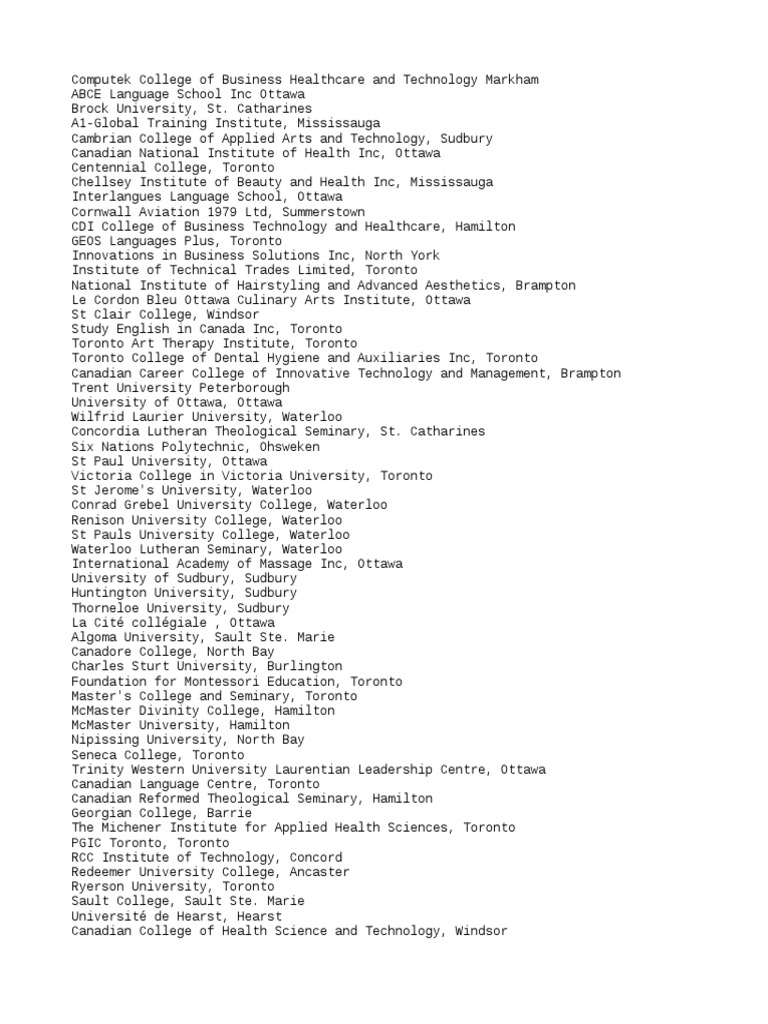 Computek College of Business Healthcare and Technology Markham
ABCE Language School Inc Ottawa
Brock University, St. Catharines
A1-Global Training Institute, Mississauga
Cambrian College of Applied Arts and Technology, Sudbury
Canadian National Institute of Health Inc, Ottawa
Centennial College, Toronto
Chellsey Institute of Beauty and Health Inc, Mississauga
Interlangues Language School, Ottawa
Cornwall Aviation 1979 Ltd, Summerstown
CDI College of Business Technology and Healthcare, Hamilton
GEOS Languages Plus, Toronto
Innovations in Business Solutions Inc, North York
Institute of Technical Trades Limited, Toronto
National Institute of Hairstyling and Advanced Aesthetics, Brampton
Le Cordon Bleu Ottawa Culinary Arts Institute, Ottawa
St Clair College, Windsor
Study English in Canada Inc, Toronto
Toronto Art Therapy Institute, Toronto
Toronto College of Dental Hygiene and Auxiliaries Inc, Toronto
Canadian Career College of Innovative Technology and Management, Brampton
Trent University Peterborough
University of Ottawa, Ottawa
Wilfrid Laurier University, Waterloo
Concordia Lutheran Theological Seminary, St. Catharines
Six Nations Polytechnic, Ohsweken
St Paul University, Ottawa
Victoria College in Victoria University, Toronto
St Jerome's University, Waterloo
Conrad Grebel University College, Waterloo
Renison University College, Waterloo
St Pauls University College, Waterloo
Waterloo Lutheran Seminary, Waterloo
International Academy of Massage Inc, Ottawa
University of Sudbury, Sudbury
Huntington University, Sudbury
Thorneloe University, Sudbury
La Cité collégiale , Ottawa
Algoma University, Sault Ste. Marie
Canadore College, North Bay
Charles Sturt University, Burlington
Foundation for Montessori Education, Toronto
Master's College and Seminary, Toronto
McMaster Divinity College, Hamilton
McMaster University, Hamilton
Nipissing University, North Bay
Seneca College, Toronto
Trinity Western University Laurentian Leadership Centre, Ottawa
Canadian Language Centre, Toronto
Canadian Reformed Theological Seminary, Hamilton
Georgian College, Barrie
The Michener Institute for Applied Health Sciences, Toronto
PGIC Toronto, Toronto
RCC Institute of Technology, Concord
Redeemer University College, Ancaster
Ryerson University, Toronto
Sault College, Sault Ste. Marie
Université de Hearst, Hearst
Canadian College of Health Science and Technology, Windsor